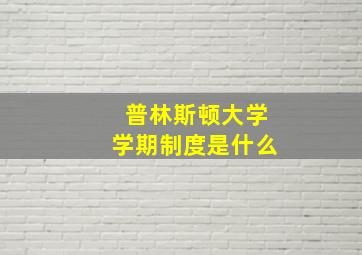 普林斯顿大学
学期制度是什么